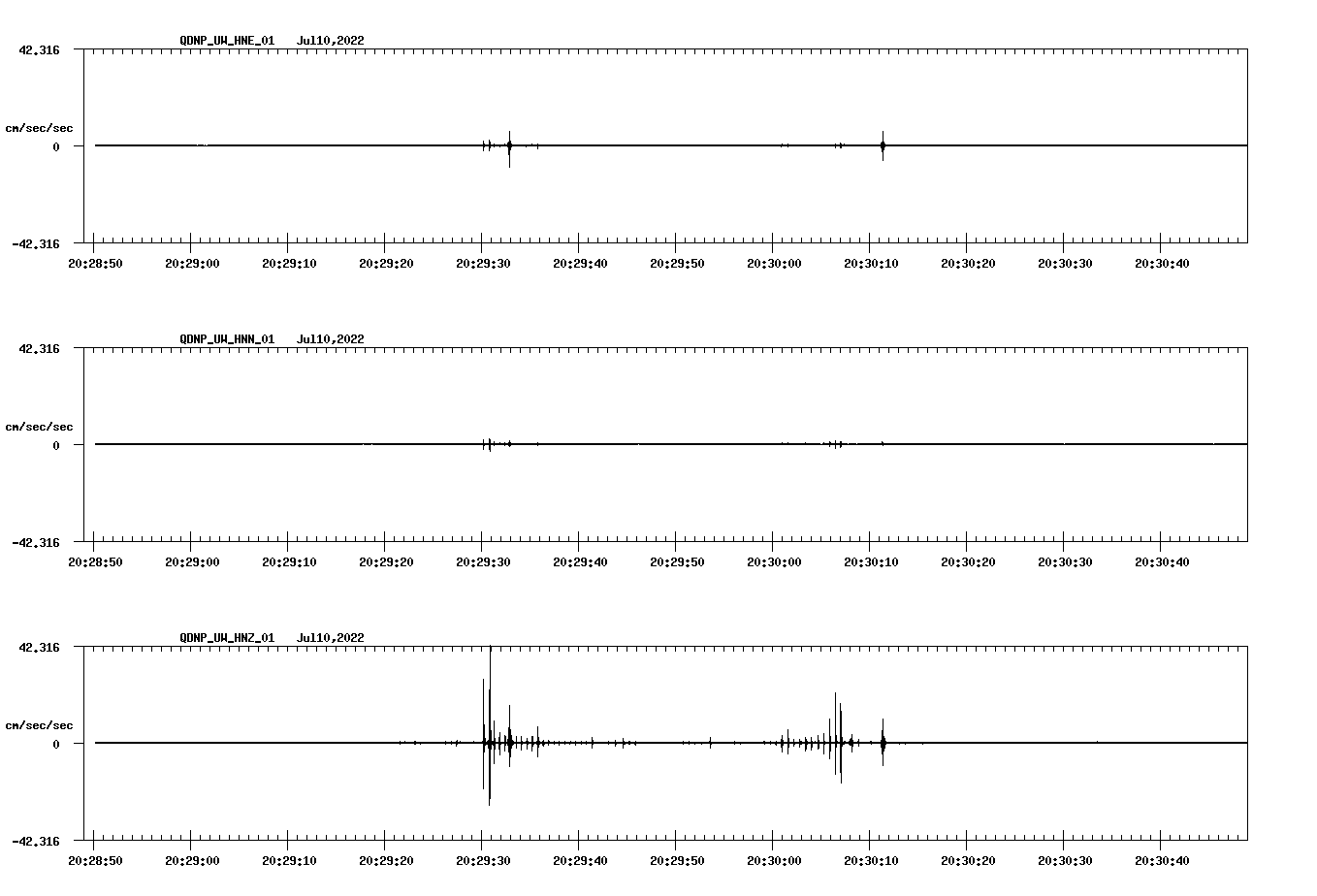 QDNP_UW_HNE_01 Jul10,2022

42.316

cm/sec/sec

0

-42.316

20:28:50 20:29:00 20:29:10 20:29:20 20:29:30 20:29:40 20:29:50 20:30:00 20:30:10 20:30:20 20:30:30 20:30:40

QDNP_UW_HNN_01 Jul10,2022

42.316

cm/sec/sec

0

-42.316

20:28:50 20:29:00 20:29:10 20:29:20 20:29:30 20:29:40 20:29:50 20:30:00 20:30:10 20:30:20 20:30:30 20:30:40

QDNP_UW_HNZ_01 Jul10,2022

42.316

cm/sec/sec

0

-42.316

20:28:50 20:29:00 20:29:10 20:29:20 20:29:30 20:29:40 20:29:50 20:30:00 20:30:10 20:30:20 20:30:30 20:30:40